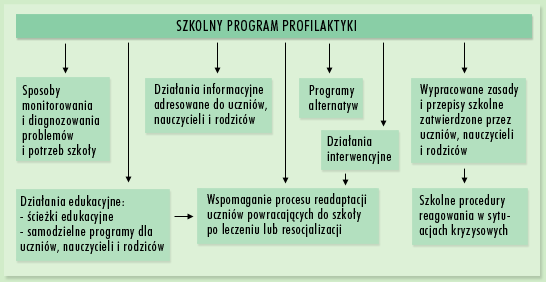 SZKOLNY PROGRAM PROFILAKTYKI

Sposoby monitorowania i diagnozowania problemów i potrzeb szkoły

Działania informacyjne adresowane do uczniów, nauczycieli i rodziców

Programy alternatyw

Działania interwencyjne

Wypracowane zasady i przepisy szkolne zatwierdzone przez uczniów, nauczycieli i rodziców

Działania edukacyjne:
- ścieżki edukacyjne
- samodzielne programy dla uczniów, nauczycieli i rodziców

Wspomaganie procesu readaptacji uczniów powracających do szkoły po leczeniu lub resocjalizacji

Szkolne procedury reagowania w sytuacjach kryzysowych